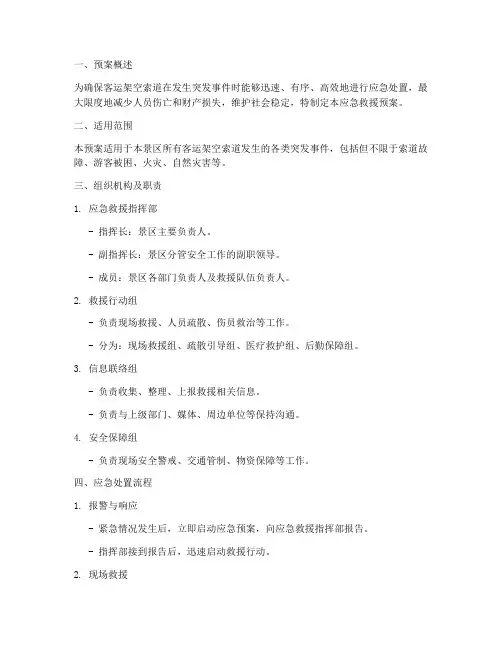 一、预案概述

为确保客运架空索道在发生突发事件时能够迅速、有序、高效地进行应急处置，最大限度地减少人员伤亡和财产损失，维护社会稳定，特制定本应急救援预案。

二、适用范围

本预案适用于本景区所有客运架空索道发生的各类突发事件，包括但不限于索道故障、游客被困、火灾、自然灾害等。

三、组织机构及职责

1. 应急救援指挥部

- 指挥长：景区主要负责人。

- 副指挥长：景区分管安全工作的副职领导。

- 成员：景区各部门负责人及救援队伍负责人。

2. 救援行动组

- 负责现场救援、人员疏散、伤员救治等工作。

- 分为：现场救援组、疏散引导组、医疗救护组、后勤保障组。

3. 信息联络组

- 负责收集、整理、上报救援相关信息。

- 负责与上级部门、媒体、周边单位等保持沟通。

4. 安全保障组

- 负责现场安全警戒、交通管制、物资保障等工作。

四、应急处置流程

1. 报警与响应

- 紧急情况发生后，立即启动应急预案，向应急救援指挥部报告。

- 指挥部接到报告后，迅速启动救援行动。

2. 现场救援